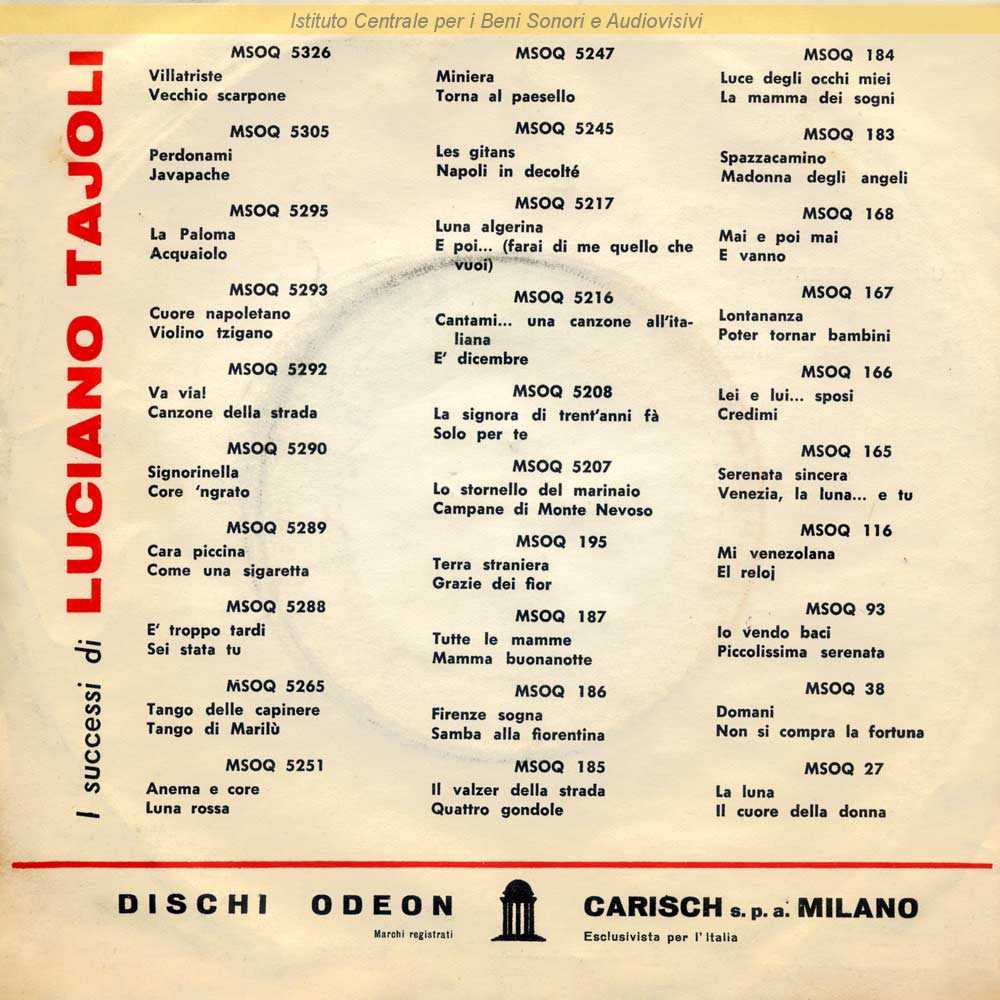 Istituto Centrale per i Beni Sonori e Audiovisivi

I successi di LUCIANO TAJOLI

MSOQ 5326
Villatriste
Vecchio scarpone

MSOQ 5305
Perdonami
Javapache

MSOQ 5295
La Paloma
Acquaiolo

MSOQ 5293
Cuore napoletano
Violino tzigano

MSOQ 5292
Va via!
Canzone della strada

MSOQ 5290
Signorinella
Core 'ngrato

MSOQ 5289
Cara piccina
Come una sigaretta

MSOQ 5288
E' troppo tardi
Sei stata tu

MSOQ 5265
Tango delle capinere
Tango di Marilù

MSOQ 5251
Anema e core
Luna rossa

MSOQ 5247
Miniera
Torna al paesello

MSOQ 5245
Les gitans
Napoli in decolté

MSOQ 5217
Luna algerina
E poi... (farai di me quello che vuoi)

MSOQ 5216
Cantami... una canzone all'italiana
E' dicembre

MSOQ 5208
La signora di trent'anni fà
Solo per te

MSOQ 5207
Lo stornello del marinaio
Campane di Monte Nevoso

MSOQ 195
Terra straniera
Grazie dei fior

MSOQ 187
Tutte le mamme
Mamma buonanotte

MSOQ 186
Firenze sogna
Samba alla fiorentina

MSOQ 185
Il valzer della strada
Quattro gondole

MSOQ 184
Luce degli occhi miei
La mamma dei sogni

MSOQ 183
Spazzacamino
Madonna degli angeli

MSOQ 168
Mai e poi mai
E vanno

MSOQ 167
Lontananza
Poter tornar bambini

MSOQ 166
Lei e lui... sposi
Credimi

MSOQ 165
Serenata sincera
Venezia, la luna... e tu

MSOQ 116
Mi venezolana
El reloj

MSOQ 93
Io vendo baci
Piccolissima serenata

MSOQ 38
Domani
Non si compra la fortuna

MSOQ 27
La luna
Il cuore della donna

DISCHI ODEON
Marchi registrati
CARISCH s. p. a. MILANO
Esclusivista per l'Italia